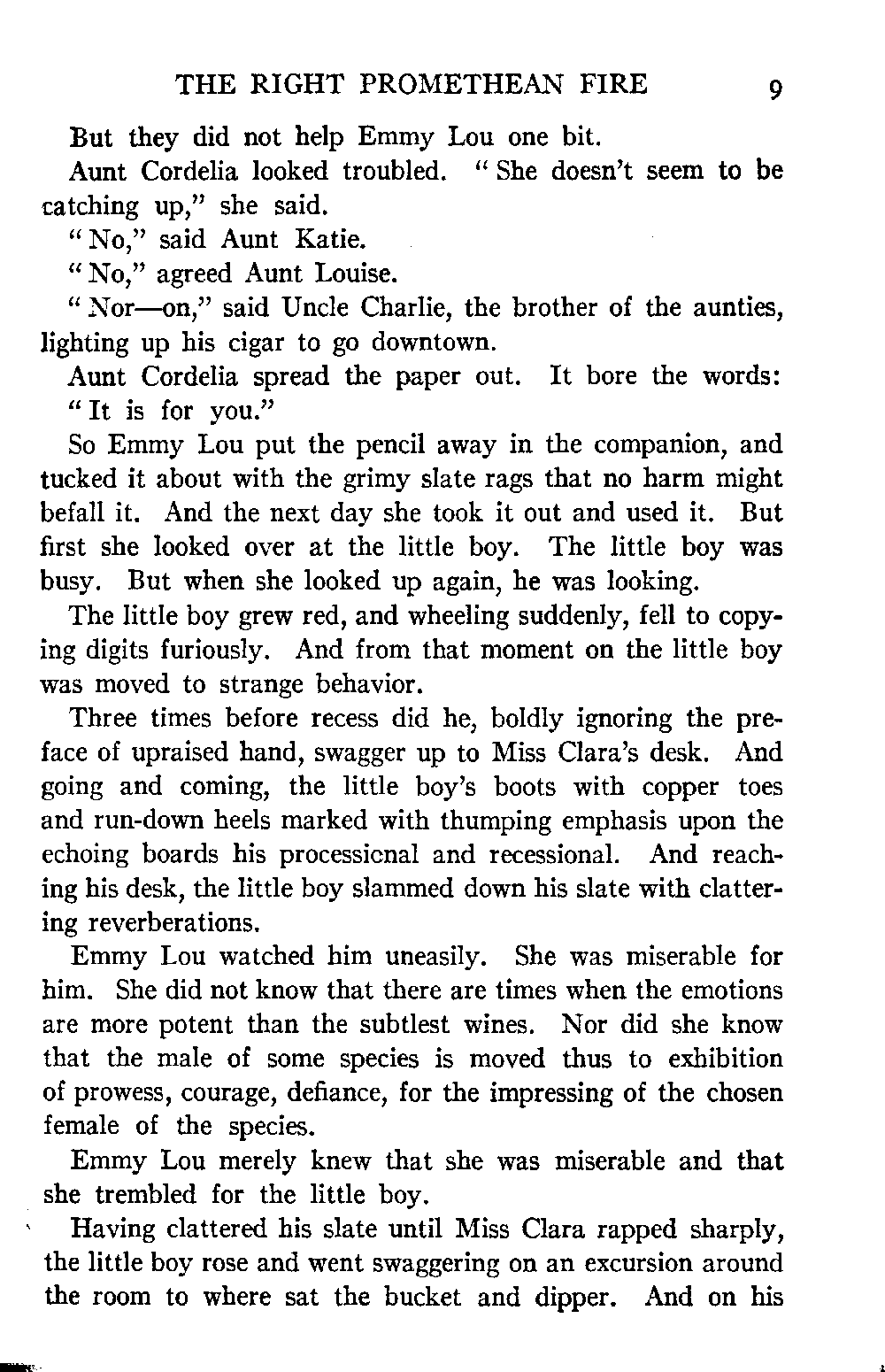 THE RIGHT PROMETHEAN FIRE 9

But they did not help Emmy Lou one bit.

Aunt Cordelia looked troubled. "She doesn't seem to be catching up," she said.

"No," said Aunt Katie.

"No," agreed Aunt Louise.

"Nor—on," said Uncle Charlie, the brother of the aunties, lighting up his cigar to go downtown.

Aunt Cordelia spread the paper out. It bore the words: "It is for you."

So Emmy Lou put the pencil away in the companion, and tucked it about with the grimy slate rags that no harm might befall it. And the next day she took it out and used it. But first she looked over at the little boy. The little boy was busy. But when she looked up again, he was looking.

The little boy grew red, and wheeling suddenly, fell to copying digits furiously. And from that moment on the little boy was moved to strange behavior.

Three times before recess did he, boldly ignoring the preface of upraised hand, swagger up to Miss Clara's desk. And going and coming, the little boy's boots with copper toes and run-down heels marked with thumping emphasis upon the echoing boards his processional and recessional. And reaching his desk, the little boy slammed down his slate with clattering reverberations.

Emmy Lou watched him uneasily. She was miserable for him. She did not know that there are times when the emotions are more potent than the subtlest wines. Nor did she know that the male of some species is moved thus to exhibition of prowess, courage, defiance, for the impressing of the chosen female of the species.

Emmy Lou merely knew that she was miserable and that she trembled for the little boy.

Having clattered his slate until Miss Clara rapped sharply, the little boy rose and went swaggering on an excursion around the room to where sat the bucket and dipper. And on his